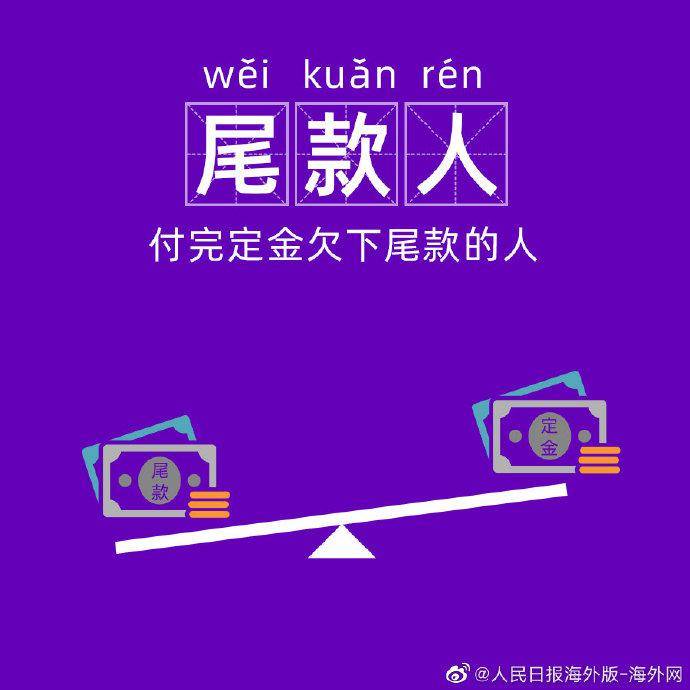 wěi kuǎn rén

尾款人

付完定金欠下尾款的人

尾款

定金

@人民日报海外版-海外网